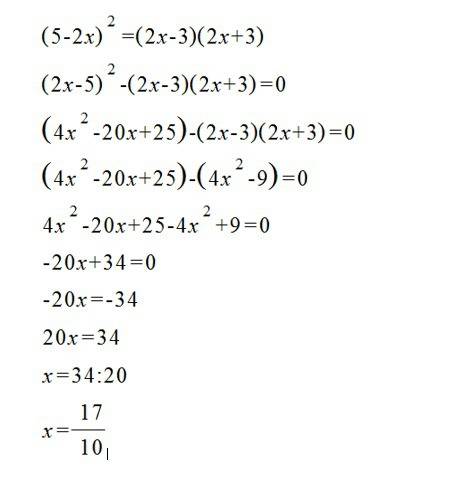 $(5-2x)^2=(2x-3)(2x+3)$

$(2x-5)^2-(2x-3)(2x+3)=0$

$(4x^2-20x+25)-(2x-3)(2x+3)=0$

$(4x^2-20x+25)-(4x^2-9)=0$

$4x^2-20x+25-4x^2+9=0$

$-20x+34=0$

$-20x=-34$

$20x=34$

$x=34:20$

$x=\frac{17}{10}$